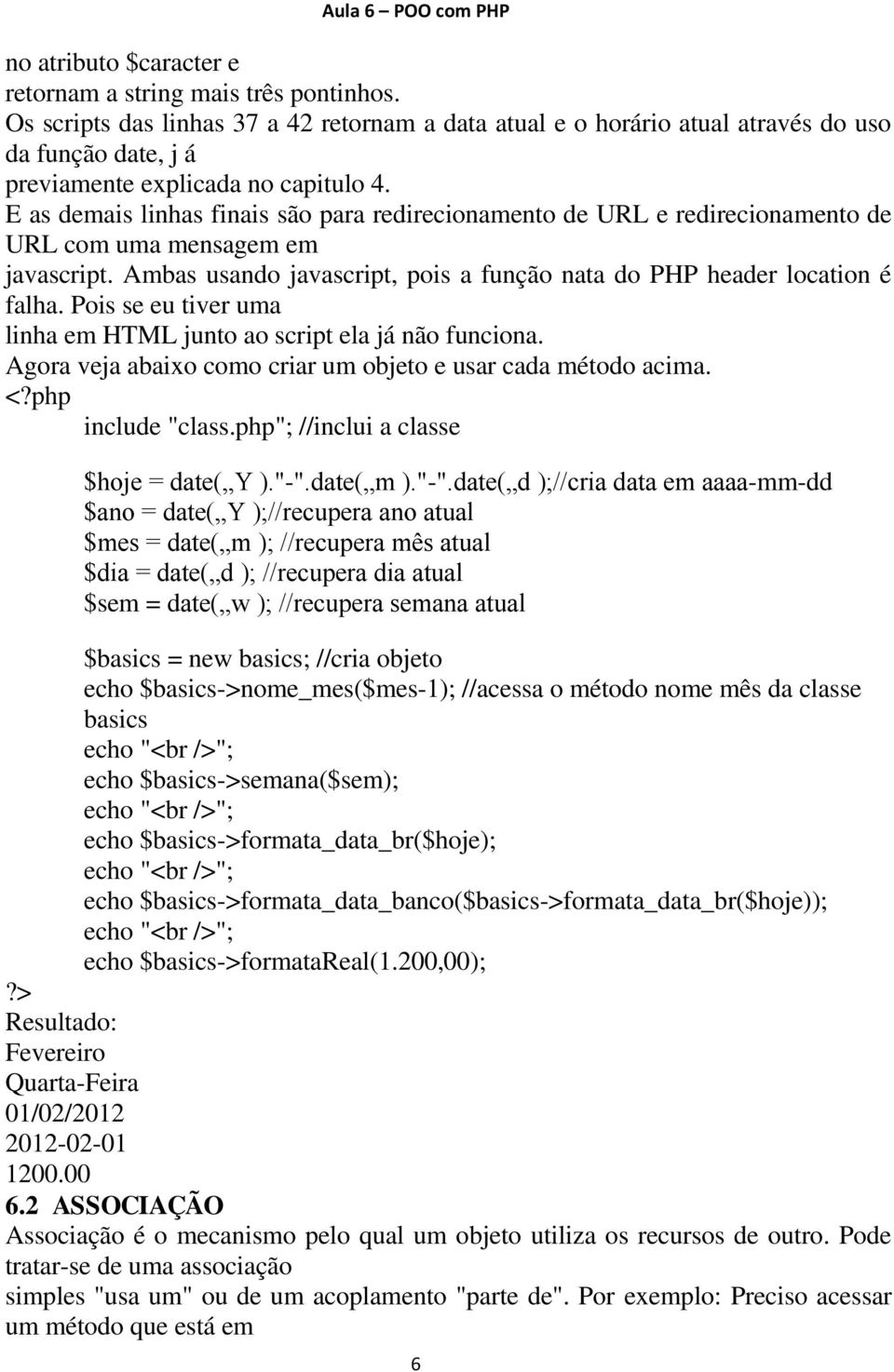 Aula 6 – POO com PHP

no atributo $caracter e
retornam a string mais três pontinhos.
Os scripts das linhas 37 a 42 retornam a data atual e o horário atual através do uso da função date, j á
previamente explicada no capitulo 4.
E as demais linhas finais são para redirecionamento de URL e redirecionamento de URL com uma mensagem em
javascript. Ambas usando javascript, pois a função nata do PHP header location é falha. Pois se eu tiver uma
linha em HTML junto ao script ela já não funciona.
Agora veja abaixo como criar um objeto e usar cada método acima.
<?php
include "class.php"; //inclui a classe

$hoje = date(„Y )."-".date(„m )."-".date(„d );//cria data em aaaa-mm-dd
$ano = date(„Y );//recupera ano atual
$mes = date(„m ); //recupera mês atual
$dia = date(„d ); //recupera dia atual
$sem = date(„w ); //recupera semana atual

$basics = new basics; //cria objeto
echo $basics->nome_mes($mes-1); //acessa o método nome mês da classe basics
echo "<br />";
echo $basics->semana($sem);
echo "<br />";
echo $basics->formata_data_br($hoje);
echo "<br />";
echo $basics->formata_data_banco($basics->formata_data_br($hoje));
echo "<br />";
echo $basics->formataReal(1.200,00);
?>
Resultado:
Fevereiro
Quarta-Feira
01/02/2012
2012-02-01
1200.00
6.2 ASSOCIAÇÃO
Associação é o mecanismo pelo qual um objeto utiliza os recursos de outro. Pode tratar-se de uma associação
simples "usa um" ou de um acoplamento "parte de". Por exemplo: Preciso acessar um método que está em

6